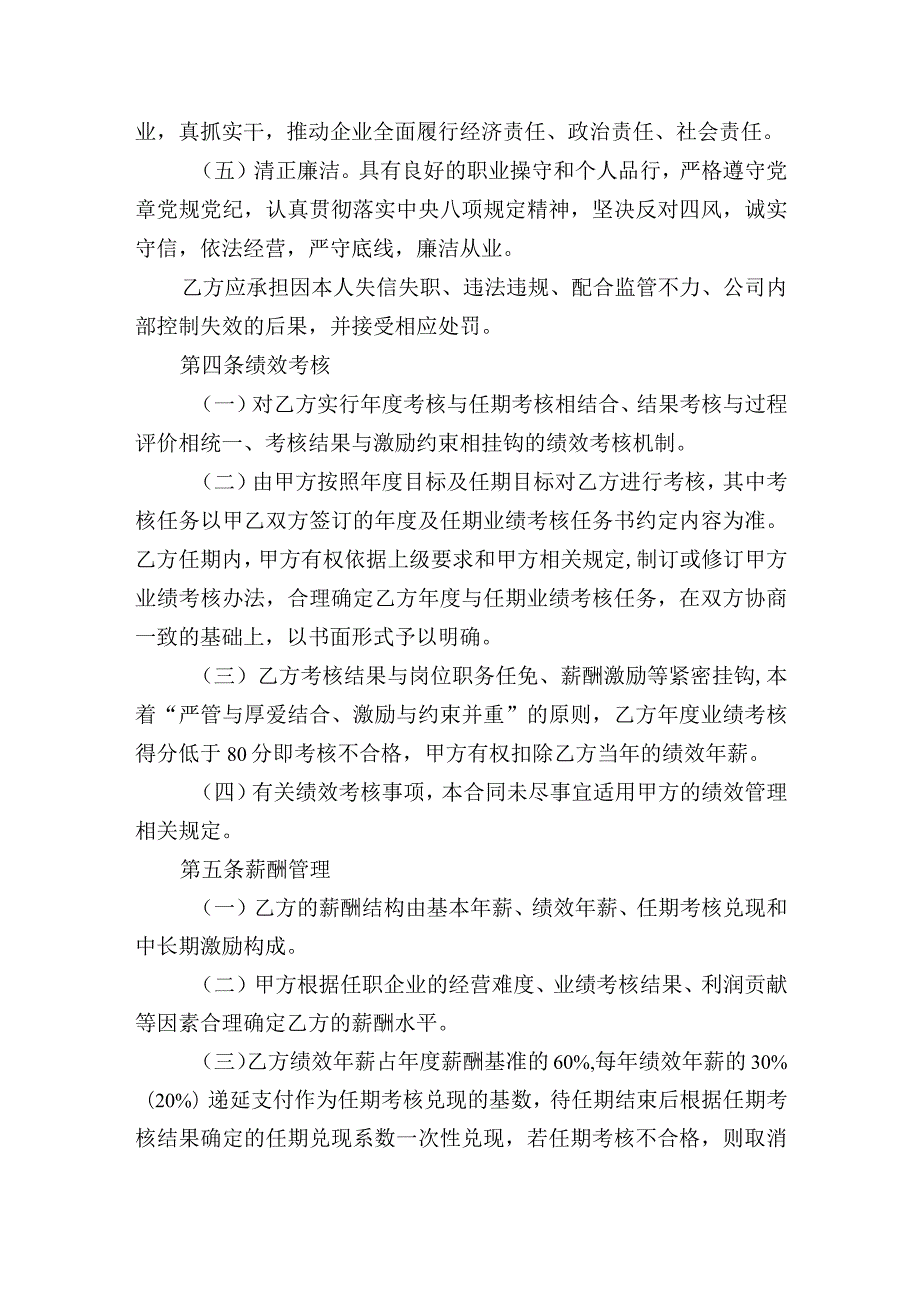 业，真抓实干，推动企业全面履行经济责任、政治责任、社会责任。

（五）清正廉洁。具有良好的职业操守和个人品行，严格遵守党章党规党纪，认真贯彻落实中央八项规定精神，坚决反对四风，诚实守信，依法经营，严守底线，廉洁从业。

乙方应承担因本人失信失职、违法违规、配合监管不力、公司内部控制失效的后果，并接受相应处罚。

第四条绩效考核

（一）对乙方实行年度考核与任期考核相结合、结果考核与过程评价相统一、考核结果与激励约束相挂钩的绩效考核机制。

（二）由甲方按照年度目标及任期目标对乙方进行考核，其中考核任务以甲乙双方签订的年度及任期业绩考核任务书约定内容为准。乙方任期内，甲方有权依据上级要求和甲方相关规定，制订或修订甲方业绩考核办法，合理确定乙方年度与任期业绩考核任务，在双方协商一致的基础上，以书面形式予以明确。

（三）乙方考核结果与岗位职务任免、薪酬激励等紧密挂钩，本着“严管与厚爱结合、激励与约束并重”的原则，乙方年度业绩考核得分低于80分即考核不合格，甲方有权扣除乙方当年的绩效年薪。

（四）有关绩效考核事项，本合同未尽事宜适用甲方的绩效管理相关规定。

第五条薪酬管理

（一）乙方的薪酬结构由基本年薪、绩效年薪、任期考核兑现和中长期激励构成。

（二）甲方根据任职企业的经营难度、业绩考核结果、利润贡献等因素合理确定乙方的薪酬水平。

（三）乙方绩效年薪占年度薪酬基准的60%,每年绩效年薪的30%(20%)递延支付作为任期考核兑现的基数，待任期结束后根据任期考核结果确定的任期兑现系数一次性兑现，若任期考核不合格，则取消